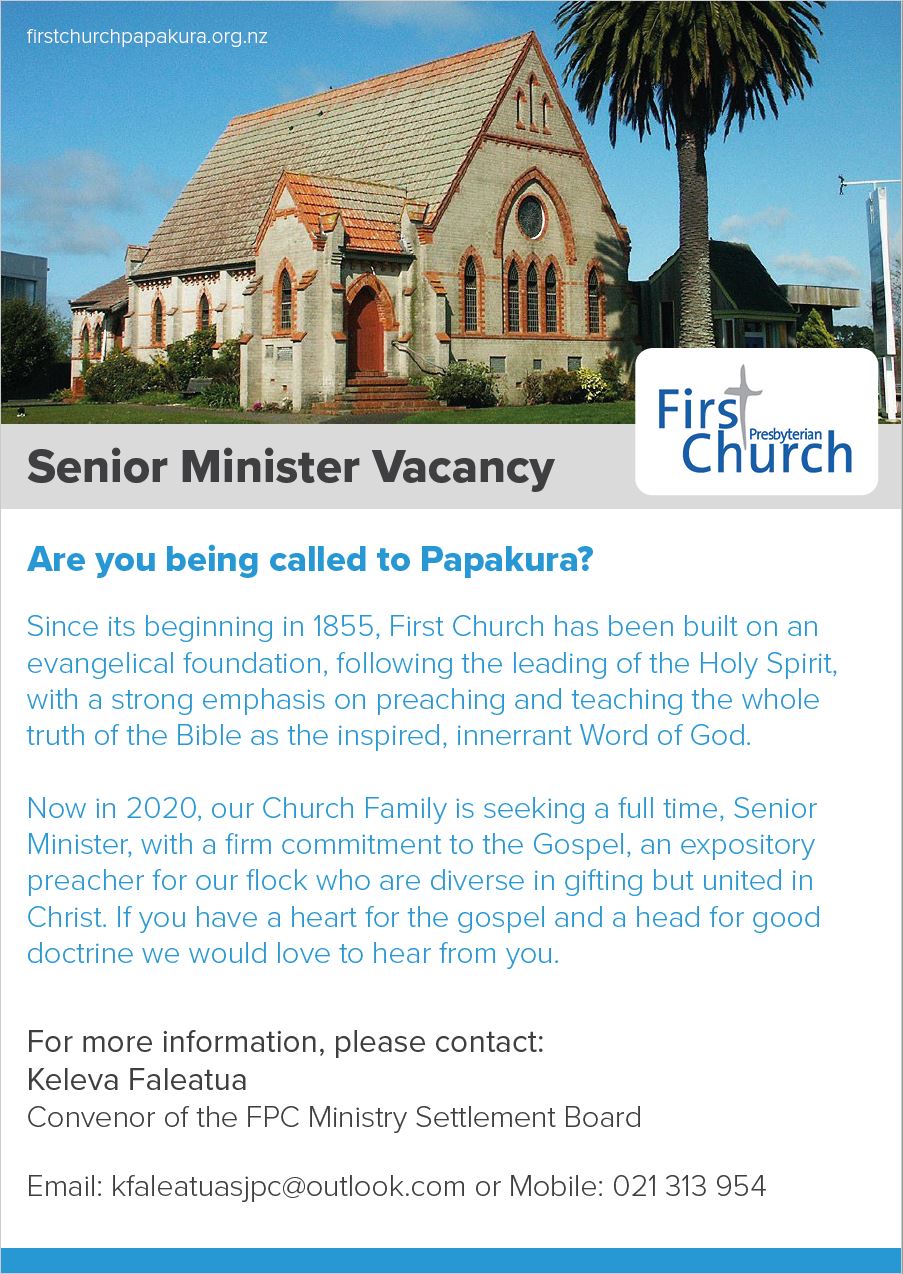 firstchurchpapakura.org.nz

Senior Minister Vacancy

First
Presbyterian
Church

Are you being called to Papakura?

Since its beginning in 1855, First Church has been built on an evangelical foundation, following the leading of the Holy Spirit, with a strong emphasis on preaching and teaching the whole truth of the Bible as the inspired, innerrant Word of God.

Now in 2020, our Church Family is seeking a full time, Senior Minister, with a firm commitment to the Gospel, an expository preacher for our flock who are diverse in gifting but united in Christ. If you have a heart for the gospel and a head for good doctrine we would love to hear from you.

For more information, please contact:
Keleva Faleatua
Convenor of the FPC Ministry Settlement Board

Email: kfaleatuasjpc@outlook.com or Mobile: 021 313 954